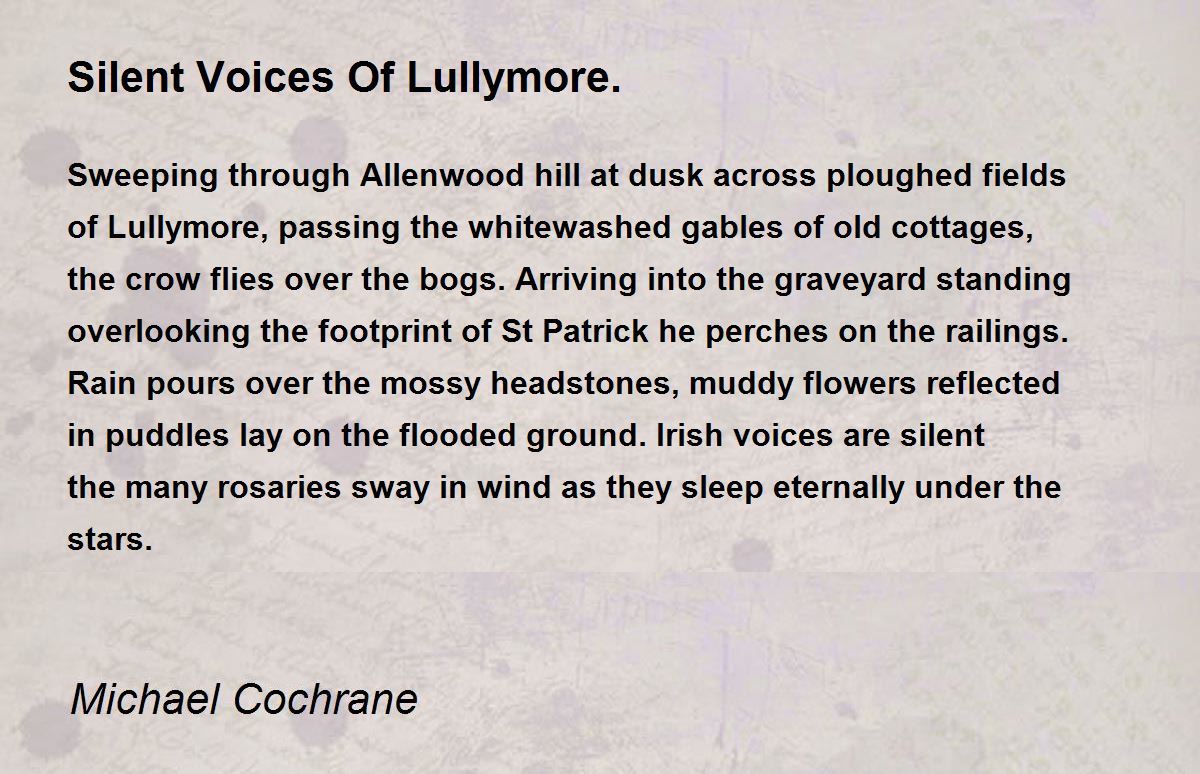 Silent Voices Of Lullymore.

Sweeping through Allenwood hill at dusk across ploughed fields of Lullymore, passing the whitewashed gables of old cottages, the crow flies over the bogs. Arriving into the graveyard standing overlooking the footprint of St Patrick he perches on the railings. Rain pours over the mossy headstones, muddy flowers reflected in puddles lay on the flooded ground. Irish voices are silent the many rosaries sway in wind as they sleep eternally under the stars.

Michael Cochrane